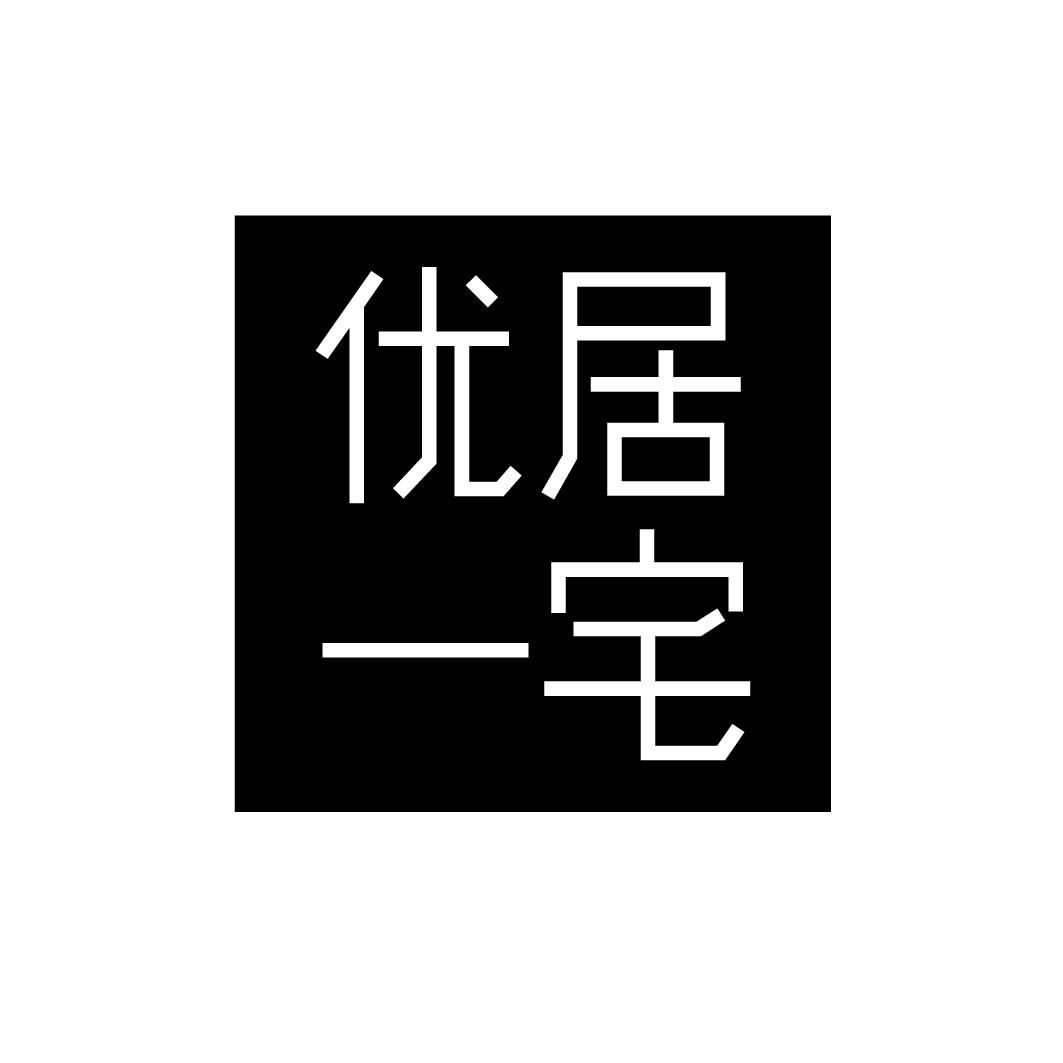 优居
一宅